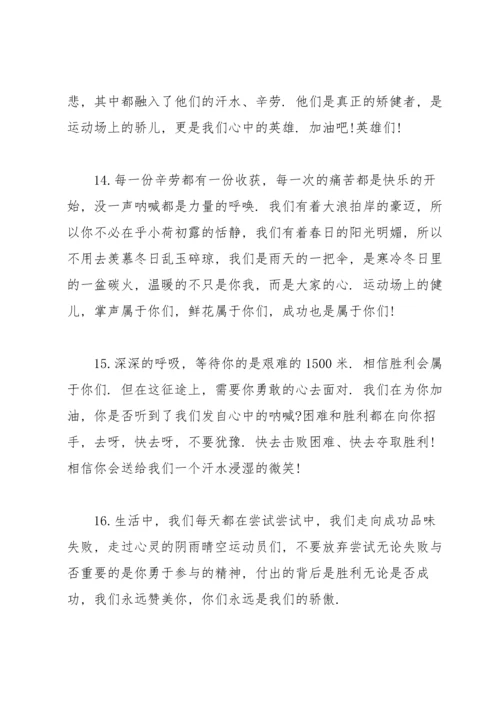 悲，其中都融入了他们的汗水、辛劳．他们是真正的矫健者，是运动场上的骄儿，更是我们心中的英雄．加油吧!英雄们!

14. 每一份辛劳都有一份收获，每一次的痛苦都是快乐的开始，没一声呐喊都是力量的呼唤．我们有着大浪拍岸的豪迈，所以你不必在乎小荷初露的恬静，我们有着春日的阳光明媚，所以不用去羡慕冬日乱玉碎琼，我们是雨天的一把伞，是寒冷冬日里的一盆碳火，温暖的不只是你我，而是大家的心．运动场上的健儿，掌声属于你们，鲜花属于你们，成功也是属于你们!

15. 深深的呼吸，等待你的是艰难的 1500 米．相信胜利会属于你们．但在这征途上，需要你勇敢的心去面对．我们在为你加油，你是否听到了我们发自心中的呐喊?困难和胜利都在向你招手，去呀，快去呀，不要犹豫．快去击败困难、快去夺取胜利!相信你会送给我们一个汗水浸湿的微笑!

16. 生活中，我们每天都在尝试尝试中，我们走向成功品味失败，走过心灵的阴雨晴空运动员们，不要放弃尝试无论失败与否重要的是你勇于参与的精神，付出的背后是胜利无论是否成功，我们永远赞美你，你们永远是我们的骄傲．